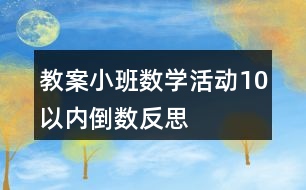 教案小班数学活动10以内倒数反思